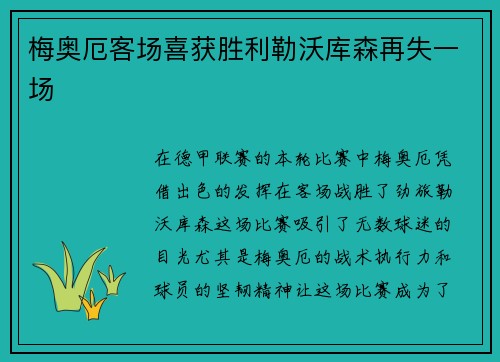 梅奥厄客场喜获胜利勒沃库森再失一场

在德甲联赛的本轮比赛中梅奥厄凭借出色的发挥在客场战胜了劲旅勒沃库森这场比赛吸引了无数球迷的目光尤其是梅奥厄的战术执行力和球员的坚韧精神让这场比赛成为了